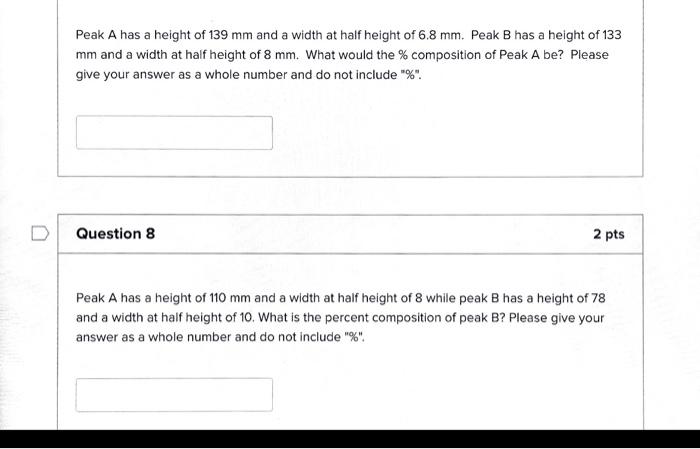 Peak A has a height of 139 mm and a width at half height of 6.8 mm. Peak B has a height of 133 mm and a width at half height of 8 mm. What would the % composition of Peak A be? Please give your answer as a whole number and do not include "%".

Question 8

2 pts

Peak A has a height of 110 mm and a width at half height of 8 while peak B has a height of 78 and a width at half height of 10. What is the percent composition of peak B? Please give your answer as a whole number and do not include "%".